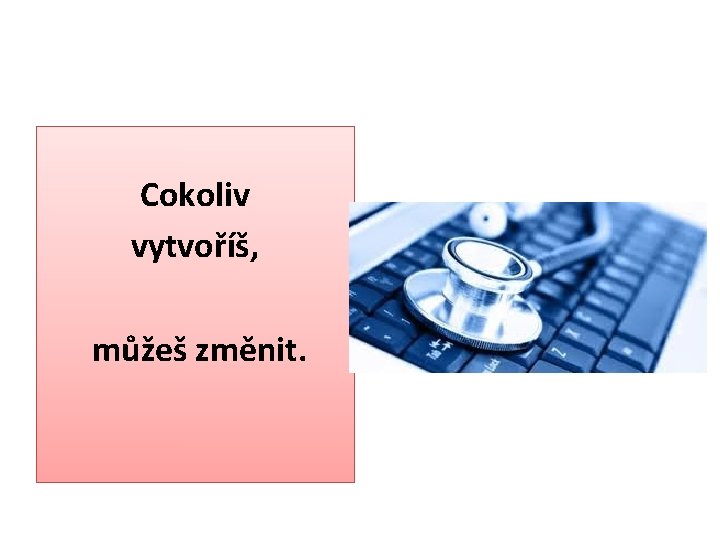 Cokoliv vytvoříš,

můžeš změnit.